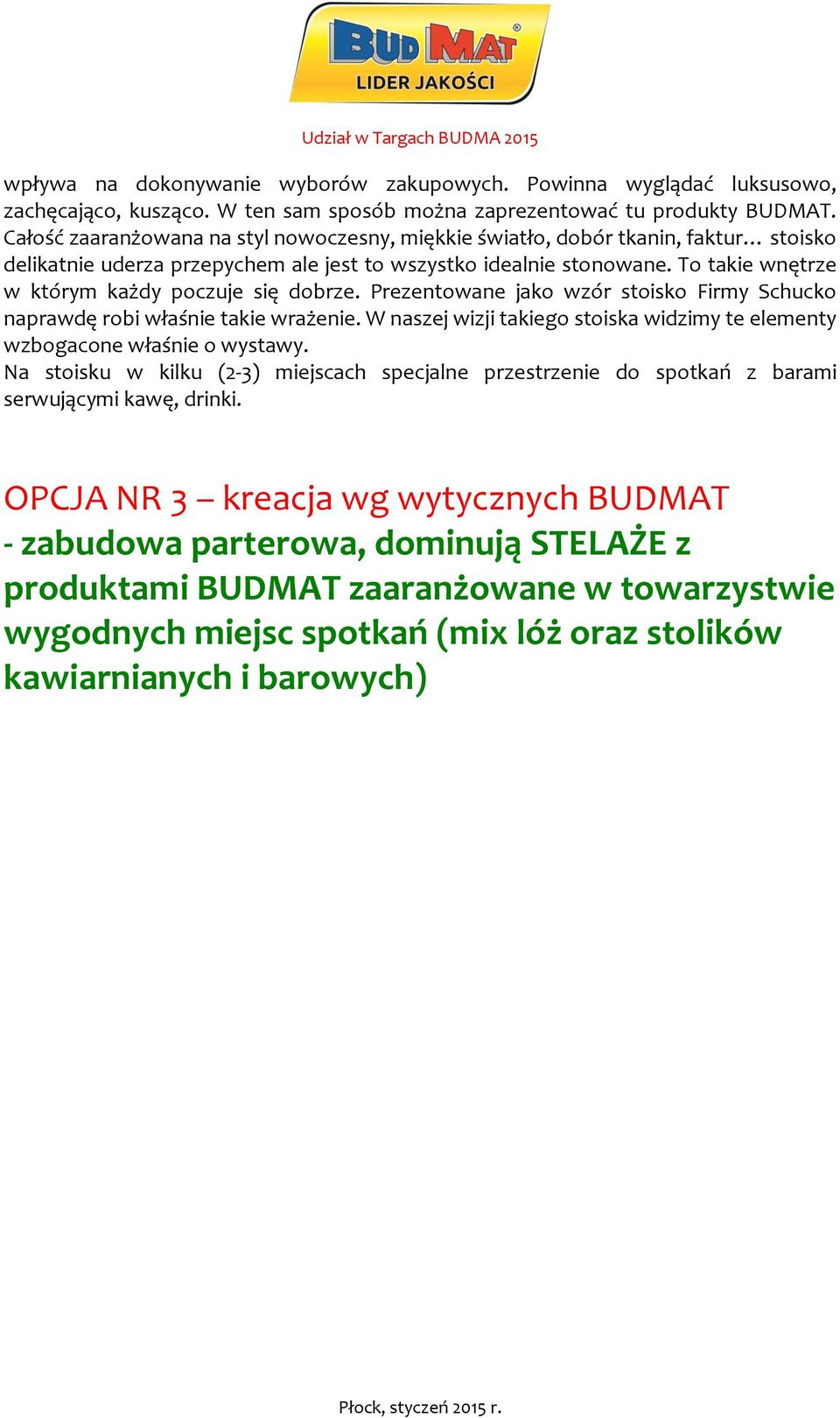 BUD MAT®
LIDER JAKOŚCI

Udział w Targach BUDMA 2015

wpływa na dokonywanie wyborów zakupowych. Powinna wyglądać luksusowo, zachęcająco, kusząco. W ten sam sposób można zaprezentować tu produkty BUDMAT. Całość zaaranżowana na styl nowoczesny, miękkie światło, dobór tkanin, faktur… stoisko delikatnie uderza przepychem ale jest to wszystko idealnie stonowane. To takie wnętrze w którym każdy poczuje się dobrze. Prezentowane jako wzór stoisko Firmy Schucko naprawdę robi właśnie takie wrażenie. W naszej wizji takiego stoiska widzimy te elementy wzbogacone właśnie o wystawy.
Na stoisku w kilku (2-3) miejscach specjalne przestrzenie do spotkań z barami serwującymi kawę, drinki.

OPCJA NR 3 – kreacja wg wytycznych BUDMAT
- zabudowa parterowa, dominują STELAŻE z produktami BUDMAT zaaranżowane w towarzystwie wygodnych miejsc spotkań (mix lóż oraz stolików kawiarnianych i barowych)

Płock, styczeń 2015 r.